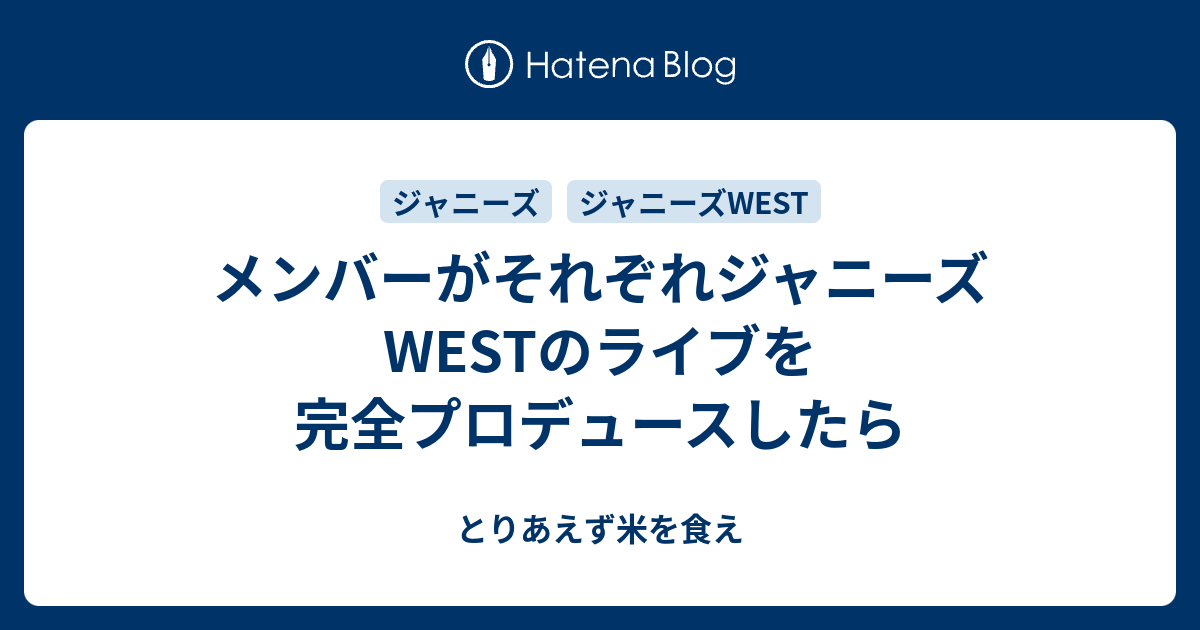 Hatena Blog

ジャニーズ

ジャニーズWEST

メンバーがそれぞれジャニーズWESTのライブを完全プロデュースしたら

とりあえず米を食え